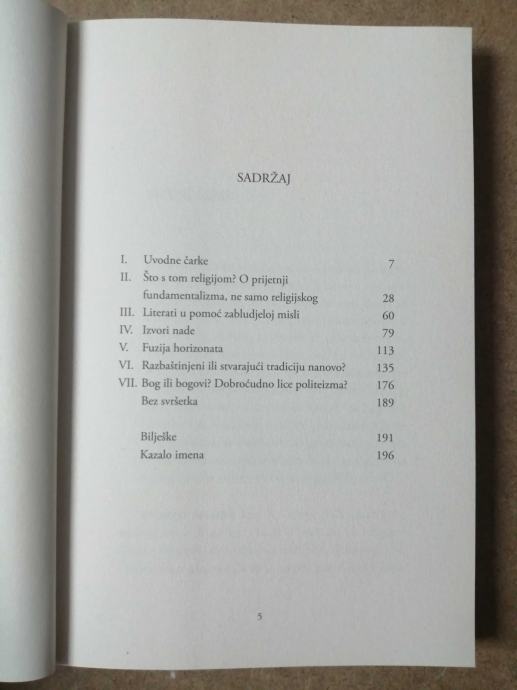 SADRŽAJ

I. Uvodne čarke 7
II. Što s tom religijom? O prijetnji fundamentalizma, ne samo religijskog 28
III. Literati u pomoć zabludjeloj misli 60
IV. Izvori nade 79
V. Fuzija horizonata 113
VI. Razbaštinjeni ili stvarajući tradiciju nanovo? 135
VII. Bog ili bogovi? Dobroćudno lice politeizma? 176
Bez svršetka 189

Bilješke 191
Kazalo imena 196

5